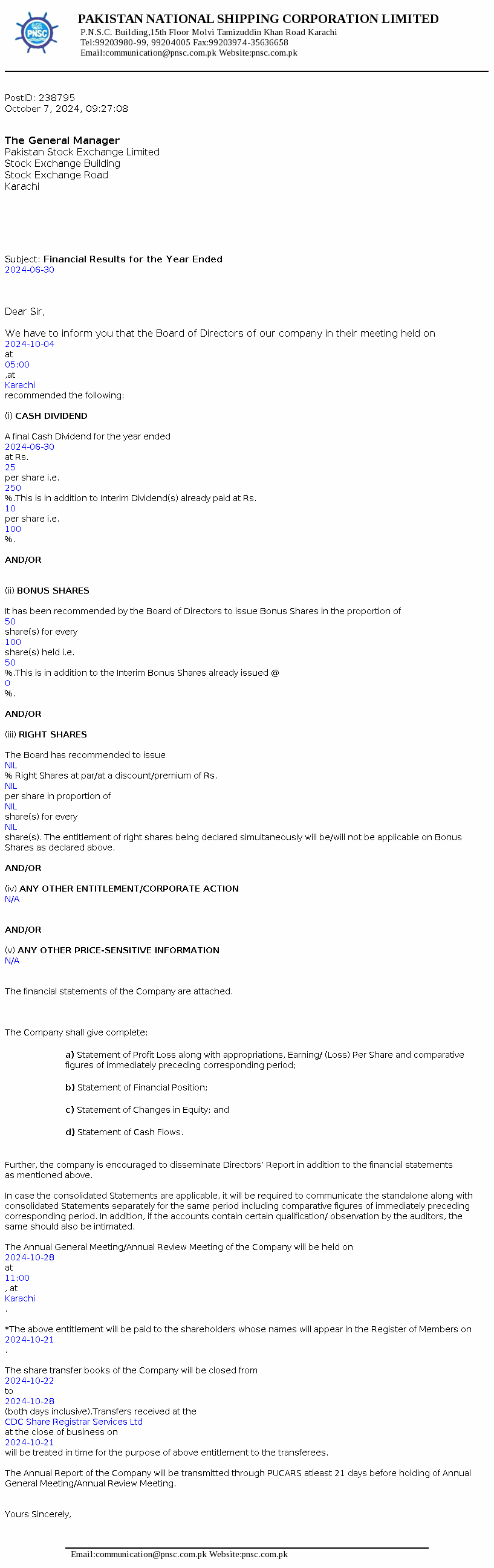 PNSC

PAKISTAN NATIONAL SHIPPING CORPORATION LIMITED
P.N.S.C. Building,15th Floor Molvi Tamizuddin Khan Road Karachi
Tel:99203980-99, 99204005 Fax:99203974-35636658
Email:communication@pnsc.com.pk Website:pnsc.com.pk

PostID: 238795
October 7, 2024, 09:27:08

The General Manager
Pakistan Stock Exchange Limited
Stock Exchange Building
Stock Exchange Road
Karachi

Subject: Financial Results for the Year Ended 2024-06-30

Dear Sir,

We have to inform you that the Board of Directors of our company in their meeting held on 2024-10-04 at 05:00 ,at Karachi recommended the following:

(i) CASH DIVIDEND

A final Cash Dividend for the year ended 2024-06-30 at Rs. 25 per share i.e. 250 %.This is in addition to Interim Dividend(s) already paid at Rs. 10 per share i.e. 100 %.

AND/OR

(ii) BONUS SHARES

It has been recommended by the Board of Directors to issue Bonus Shares in the proportion of 50 share(s) for every 100 share(s) held i.e. 50 %.This is in addition to the Interim Bonus Shares already issued @ 0 %.

AND/OR

(iii) RIGHT SHARES

The Board has recommended to issue NIL % Right Shares at par/at a discount/premium of Rs. NIL per share in proportion of NIL share(s) for every NIL share(s). The entitlement of right shares being declared simultaneously will be/will not be applicable on Bonus Shares as declared above.

AND/OR

(iv) ANY OTHER ENTITLEMENT/CORPORATE ACTION
N/A

AND/OR

(v) ANY OTHER PRICE-SENSITIVE INFORMATION
N/A

The financial statements of the Company are attached.

The Company shall give complete:

a) Statement of Profit Loss along with appropriations, Earning/ (Loss) Per Share and comparative figures of immediately preceding corresponding period;

b) Statement of Financial Position;

c) Statement of Changes in Equity; and

d) Statement of Cash Flows.

Further, the company is encouraged to disseminate Directors' Report in addition to the financial statements as mentioned above.

In case the consolidated Statements are applicable, it will be required to communicate the standalone along with consolidated Statements separately for the same period including comparative figures of immediately preceding corresponding period. In addition, if the accounts contain certain qualification/ observation by the auditors, the same should also be intimated.

The Annual General Meeting/Annual Review Meeting of the Company will be held on 2024-10-28 at 11:00 , at Karachi .

*The above entitlement will be paid to the shareholders whose names will appear in the Register of Members on 2024-10-21 .

The share transfer books of the Company will be closed from 2024-10-22 to 2024-10-28 (both days inclusive).Transfers received at the CDC Share Registrar Services Ltd at the close of business on 2024-10-21 will be treated in time for the purpose of above entitlement to the transferees.

The Annual Report of the Company will be transmitted through PUCARS atleast 21 days before holding of Annual General Meeting/Annual Review Meeting.

Yours Sincerely,

Email:communication@pnsc.com.pk Website:pnsc.com.pk